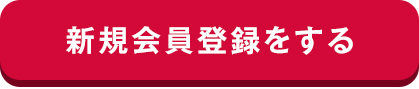 新規会員登録をする